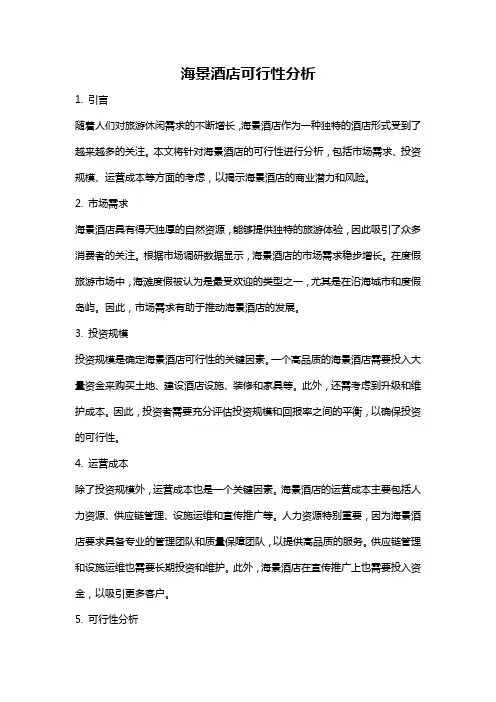 海景酒店可行性分析

1. 引言

随着人们对旅游休闲需求的不断增长，海景酒店作为一种独特的酒店形式受到了越来越多的关注。本文将针对海景酒店的可行性进行分析，包括市场需求、投资规模、运营成本等方面的考虑，以揭示海景酒店的商业潜力和风险。

2. 市场需求

海景酒店具有得天独厚的自然资源，能够提供独特的旅游体验，因此吸引了众多消费者的关注。根据市场调研数据显示，海景酒店的市场需求稳步增长。在度假旅游市场中，海滩度假被认为是最受欢迎的类型之一，尤其是在沿海城市和度假岛屿。因此，市场需求有助于推动海景酒店的发展。

3. 投资规模

投资规模是确定海景酒店可行性的关键因素。一个高品质的海景酒店需要投入大量资金来购买土地、建设酒店设施、装修和家具等。此外，还需考虑到升级和维护成本。因此，投资者需要充分评估投资规模和回报率之间的平衡，以确保投资的可行性。

4. 运营成本

除了投资规模外，运营成本也是一个关键因素。海景酒店的运营成本主要包括人力资源、供应链管理、设施运维和宣传推广等。人力资源特别重要，因为海景酒店要求具备专业的管理团队和质量保障团队，以提供高品质的服务。供应链管理和设施运维也需要长期投资和维护。此外，海景酒店在宣传推广上也需要投入资金，以吸引更多客户。

5. 可行性分析